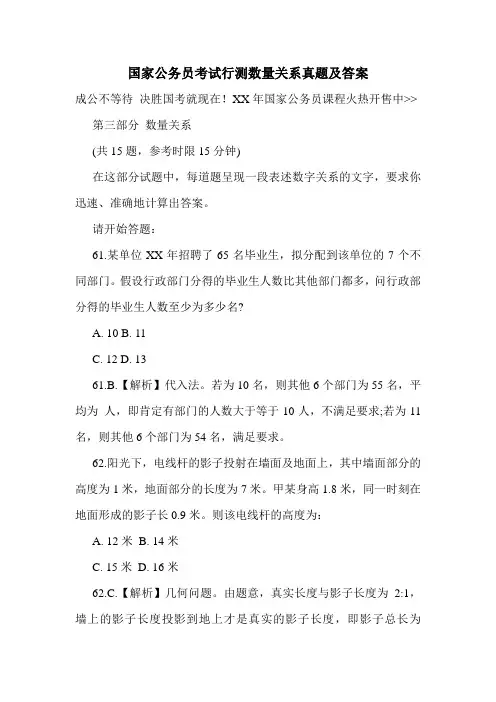 国家公务员考试行测数量关系真题及答案

成公不等待 决胜国考就现在！XX 年国家公务员课程火热开售中>>

第三部分 数量关系

(共 15 题，参考时限 15 分钟)

在这部分试题中，每道题呈现一段表述数字关系的文字，要求你迅速、准确地计算出答案。

请开始答题：

61.某单位 XX 年招聘了 65 名毕业生，拟分配到该单位的 7 个不同部门。假设行政部门分得的毕业生人数比其他部门都多，问行政部分得的毕业生人数至少为多少名?

A. 10 B. 11

C. 12 D. 13

61.B.【解析】代入法。若为 10 名，则其他 6 个部门为 55 名，平均为 人，即肯定有部门的人数大于等于 10 人，不满足要求;若为 11 名，则其他 6 个部门为 54 名，满足要求。

62.阳光下，电线杆的影子投射在墙面及地面上，其中墙面部分的高度为 1 米，地面部分的长度为 7 米。甲某身高 1.8 米，同一时刻在地面形成的影子长 0.9 米。则该电线杆的高度为：

A. 12 米 B. 14 米

C. 15 米 D. 16 米

62.C.【解析】几何问题。由题意，真实长度与影子长度为 2:1，墙上的影子长度投影到地上才是真实的影子长度，即影子总长为